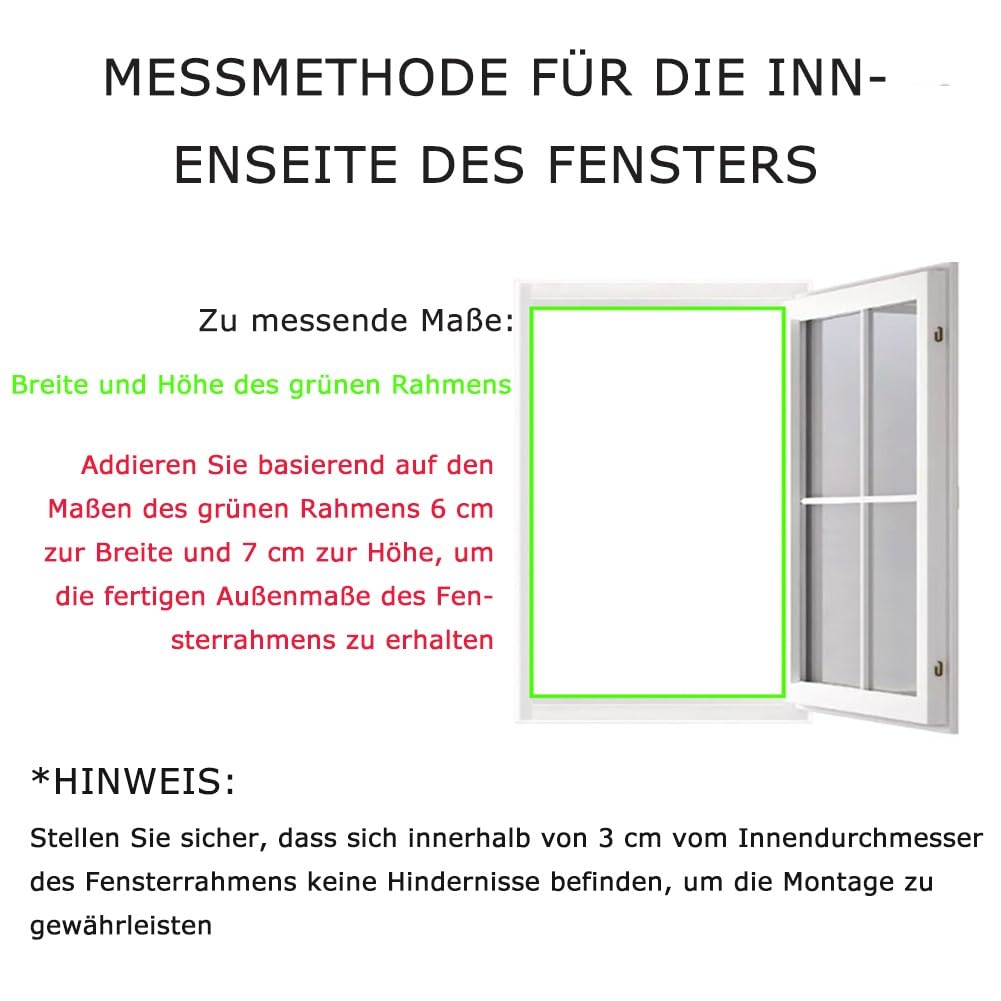 MESSMETHODE FÜR DIE INNENSEITE DES FENSTERS

Zu messende Maße:

Breite und Höhe des grünen Rahmens

Addieren Sie basierend auf den Maßen des grünen Rahmens 6 cm zur Breite und 7 cm zur Höhe, um die fertigen Außenmaße des Fensterrahmens zu erhalten

*HINWEIS:

Stellen Sie sicher, dass sich innerhalb von 3 cm vom Innendurchmesser des Fensterrahmens keine Hindernisse befinden, um die Montage zu gewährleisten